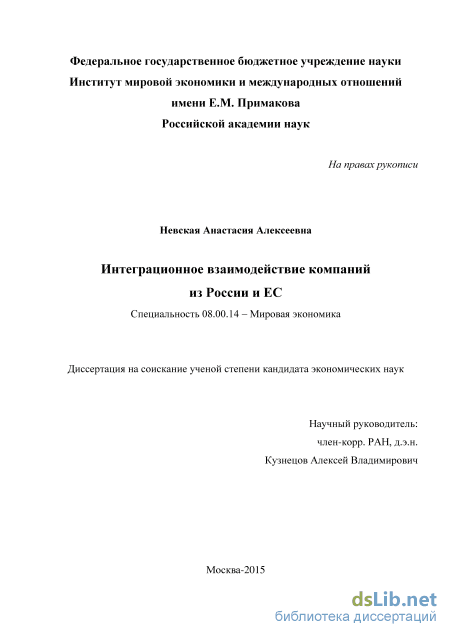 Федеральное государственное бюджетное учреждение науки
Институт мировой экономики и международных отношений
имени Е.М. Примакова
Российской академии наук

На правах рукописи

Невская Анастасия Алексеевна

Интеграционное взаимодействие компаний
из России и ЕС

Специальность 08.00.14 – Мировая экономика

Диссертация на соискание ученой степени кандидата экономических наук

Научный руководитель:
член-корр. РАН, д.э.н.
Кузнецов Алексей Владимирович

Москва-2015

dsLib.net
библиотека диссертаций